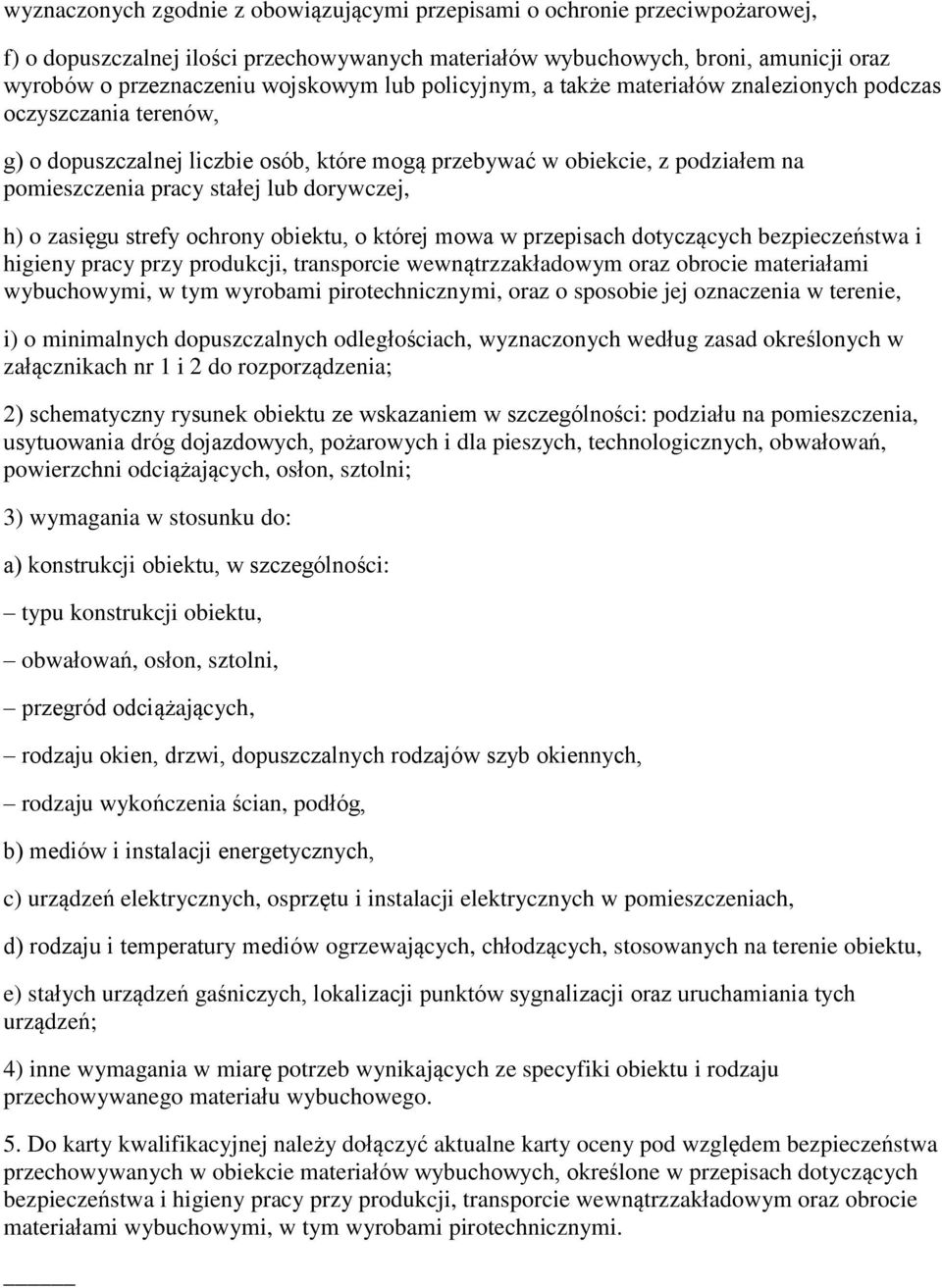 wyznaczonych zgodnie z obowiązującymi przepisami o ochronie przeciwpożarowej,

f) o dopuszczalnej ilości przechowywanych materiałów wybuchowych, broni, amunicji oraz wyrobów o przeznaczeniu wojskowym lub policyjnym, a także materiałów znalezionych podczas oczyszczania terenów,

g) o dopuszczalnej liczbie osób, które mogą przebywać w obiekcie, z podziałem na pomieszczenia pracy stałej lub dorywczej,

h) o zasięgu strefy ochrony obiektu, o której mowa w przepisach dotyczących bezpieczeństwa i higieny pracy przy produkcji, transporcie wewnątrzzakładowym oraz obrocie materiałami wybuchowymi, w tym wyrobami pirotechnicznymi, oraz o sposobie jej oznaczenia w terenie,

i) o minimalnych dopuszczalnych odległościach, wyznaczonych według zasad określonych w załącznikach nr 1 i 2 do rozporządzenia;

2) schematyczny rysunek obiektu ze wskazaniem w szczególności: podziału na pomieszczenia, usytuowania dróg dojazdowych, pożarowych i dla pieszych, technologicznych, obwałowań, powierzchni odciążających, osłon, sztolni;

3) wymagania w stosunku do:

a) konstrukcji obiektu, w szczególności:

– typu konstrukcji obiektu,

– obwałowań, osłon, sztolni,

– przegród odciążających,

– rodzaju okien, drzwi, dopuszczalnych rodzajów szyb okiennych,

– rodzaju wykończenia ścian, podłóg,

b) mediów i instalacji energetycznych,

c) urządzeń elektrycznych, osprzętu i instalacji elektrycznych w pomieszczeniach,

d) rodzaju i temperatury mediów ogrzewających, chłodzących, stosowanych na terenie obiektu,

e) stałych urządzeń gaśniczych, lokalizacji punktów sygnalizacji oraz uruchamiania tych urządzeń;

4) inne wymagania w miarę potrzeb wynikających ze specyfiki obiektu i rodzaju przechowywanego materiału wybuchowego.

5. Do karty kwalifikacyjnej należy dołączyć aktualne karty oceny pod względem bezpieczeństwa przechowywanych w obiekcie materiałów wybuchowych, określone w przepisach dotyczących bezpieczeństwa i higieny pracy przy produkcji, transporcie wewnątrzzakładowym oraz obrocie materiałami wybuchowymi, w tym wyrobami pirotechnicznymi.